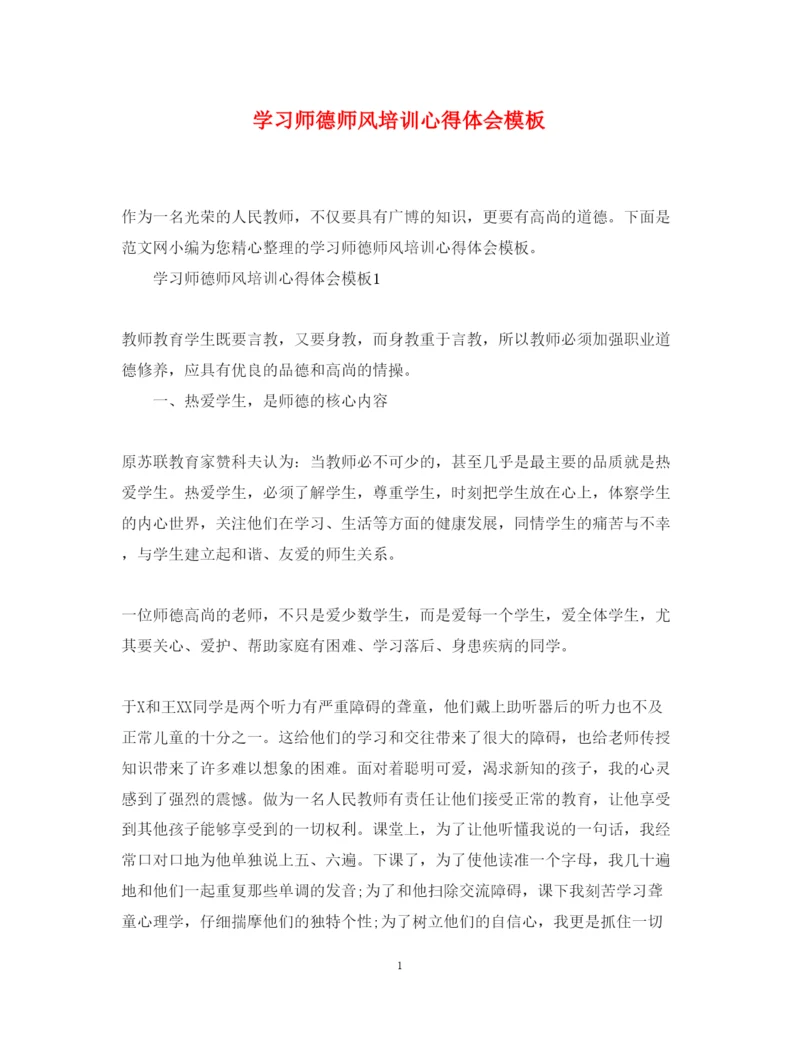 学习师德师风培训心得体会模板

作为一名光荣的人民教师，不仅要具有广博的知识，更要有高尚的道德。下面是范文网小编为您精心整理的学习师德师风培训心得体会模板。

学习师德师风培训心得体会模板1

教师教育学生既要言教，又要身教，而身教重于言教，所以教师必须加强职业道德修养，应具有优良的品德和高尚的情操。

一、热爱学生，是师德的核心内容

原苏联教育家赞科夫认为：当教师必不可少的，甚至几乎是最主要的品质就是热爱学生。热爱学生，必须了解学生，尊重学生，时刻把学生放在心上，体察学生的内心世界，关注他们在学习、生活等方面的健康发展，同情学生的痛苦与不幸，与学生建立起和谐、友爱的师生关系。

一位师德高尚的老师，不只是爱少数学生，而是爱每一个学生，爱全体学生，尤其要关心、爱护、帮助家庭有困难、学习落后、身患疾病的同学。

于X和王XX同学是两个听力有严重障碍的聋童，他们戴上助听器后的听力也不及正常儿童的十分之一。这给他们的学习和交往带来了很大的障碍，也给老师传授知识带来了许多难以想象的困难。面对着聪明可爱，渴求新知的孩子，我的心灵感到了强烈的震憾。做为一名人民教师有责任让他们接受正常的教育，让他享受到其他孩子能够享受到的一切权利。课堂上，为了让他听懂我说的一句话，我经常口对口地为他单独说上五、六遍。下课了，为了使他读准一个字母，我几十遍地和他们一起重复那些单调的发音;为了和他扫除交流障碍，课下我刻苦学习聋童心理学，仔细揣摩他们的独特个性;为了树立他们的自信心，我更是抓住一切

1